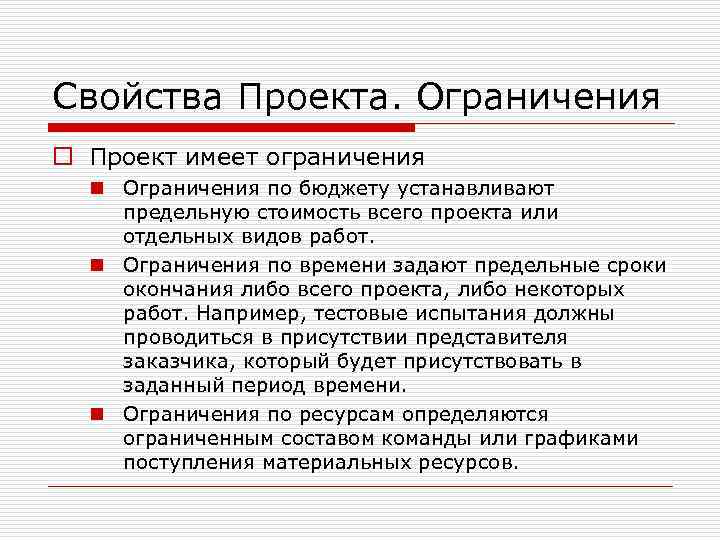 Свойства Проекта. Ограничения

Проект имеет ограничения

Ограничения по бюджету устанавливают предельную стоимость всего проекта или отдельных видов работ.

Ограничения по времени задают предельные сроки окончания либо всего проекта, либо некоторых работ. Например, тестовые испытания должны проводиться в присутствии представителя заказчика, который будет присутствовать в заданный период времени.

Ограничения по ресурсам определяются ограниченным составом команды или графиками поступления материальных ресурсов.